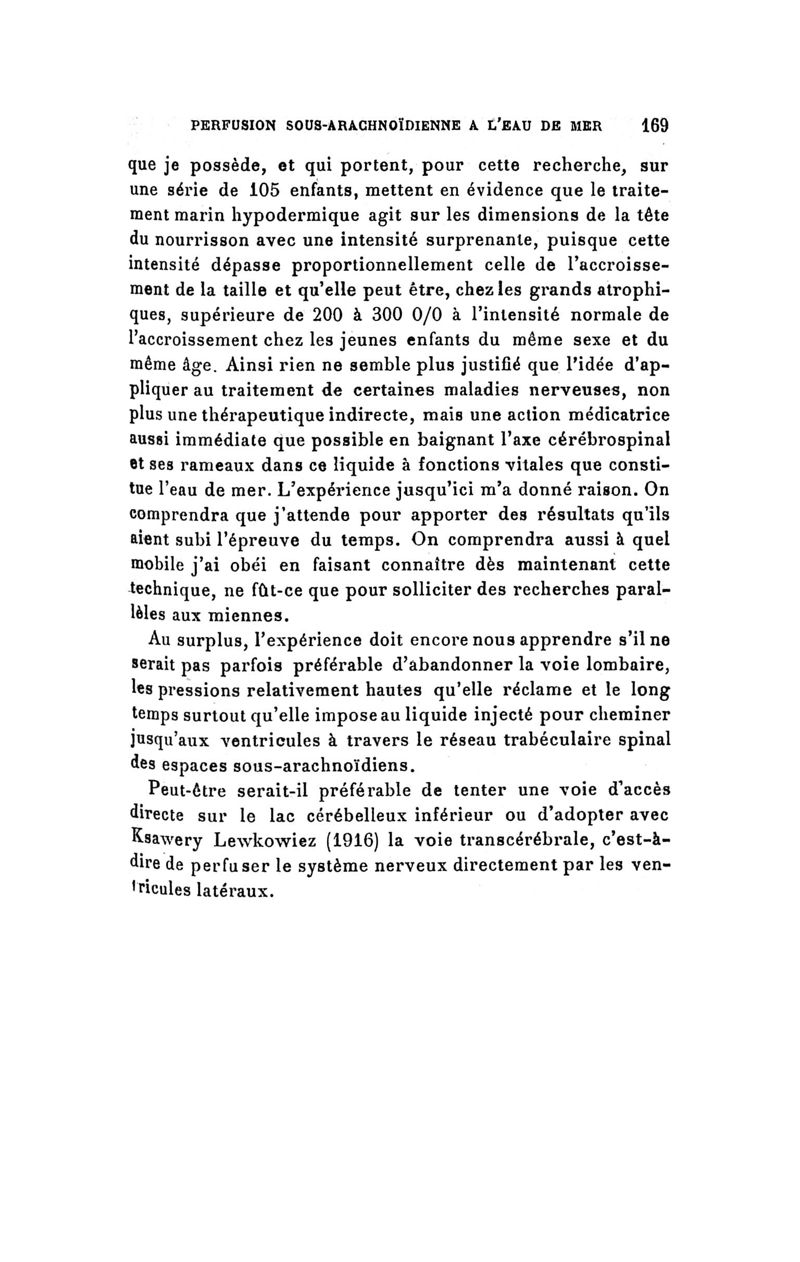 PERFUSION SOUS-ARACHNOÏDIENNE A L'EAU DE MER 169

que je possède, et qui portent, pour cette recherche, sur une série de 105 enfants, mettent en évidence que le traitement marin hypodermique agit sur les dimensions de la tête du nourrisson avec une intensité surprenante, puisque cette intensité dépasse proportionnellement celle de l'accroissement de la taille et qu'elle peut être, chez les grands atrophiques, supérieure de 200 à 300 0/0 à l'intensité normale de l'accroissement chez les jeunes enfants du même sexe et du même âge. Ainsi rien ne semble plus justifié que l'idée d'appliquer au traitement de certaines maladies nerveuses, non plus une thérapeutique indirecte, mais une action médicatrice aussi immédiate que possible en baignant l'axe cérébrospinal et ses rameaux dans ce liquide à fonctions vitales que constitue l'eau de mer. L'expérience jusqu'ici m'a donné raison. On comprendra que j'attende pour apporter des résultats qu'ils aient subi l'épreuve du temps. On comprendra aussi à quel mobile j'ai obéi en faisant connaître dès maintenant cette technique, ne fût-ce que pour solliciter des recherches parallèles aux miennes.

Au surplus, l'expérience doit encore nous apprendre s'il ne serait pas parfois préférable d'abandonner la voie lombaire, les pressions relativement hautes qu'elle réclame et le long temps surtout qu'elle impose au liquide injecté pour cheminer jusqu'aux ventricules à travers le réseau trabéculaire spinal des espaces sous-arachnoïdiens.

Peut-être serait-il préférable de tenter une voie d'accès directe sur le lac cérébelleux inférieur ou d'adopter avec Ksawery Lewkowiez (1916) la voie transcérébrale, c'est-à-dire de perfuser le système nerveux directement par les ventricules latéraux.